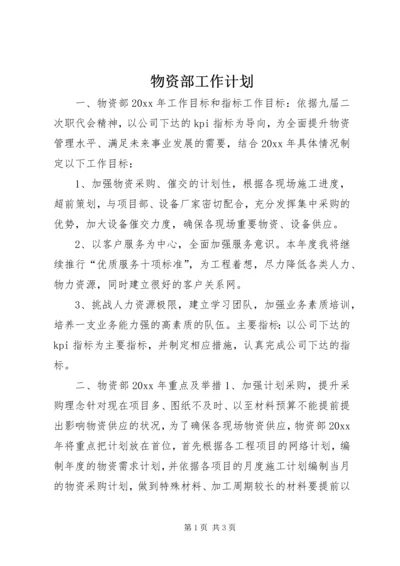 物资部工作计划

一、物资部20xx年工作目标和指标工作目标：依据九届二次职代会精神，以公司下达的kpi指标为导向，为全面提升物资管理水平、满足未来事业发展的需要，结合20xx年具体情况制定以下工作目标：

1、加强物资采购、催交的计划性，根据各现场施工进度，超前策划，与项目部、设备厂家密切配合，充分发挥集中采购的优势，加大设备催交力度，确保各现场重要物资、设备供应。

2、以客户服务为中心，全面加强服务意识。本年度我将继续推行“优质服务十项标准”，为工程着想，尽力降低各类人力、物力资源，同时建立很好的客户关系网。

3、挑战人力资源极限，建立学习团队，加强业务素质培训，培养一支业务能力强的高素质的队伍。主要指标：以公司下达的kpi指标为主要指标，并制定相应措施，认真完成公司下达的指标。

二、物资部20xx年重点及举措1、加强计划采购，提升采购理念针对现在项目多、图纸不及时、以至材料预算不能提前提出影响物资供应的状况，为了确保各现场物资供应，物资部20xx年将重点把计划放在首位，首先根据各工程项目的网络计划，编制年度的物资需求计划，并依据各项目的月度施工计划编制当月的物资采购计划，做到特殊材料、加工周期较长的材料要提前以

第1页 共3页